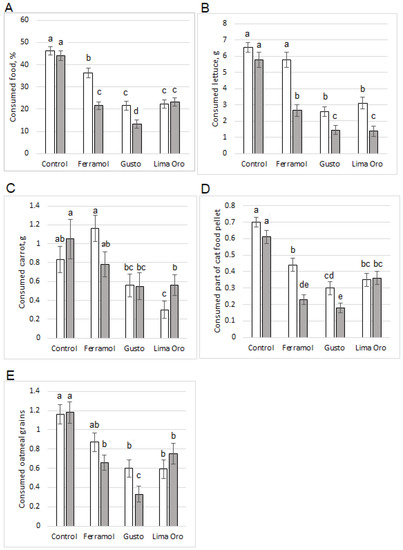 A

Consumed food, %

60
50
40
30
20
10
0

a a
b
c
c
d
c c

Control Ferramol Gusto Lima Oro

B

Consumed lettuce, g

8
7
6
5
4
3
2
1
0

a
a
a
b
b
c
b
c

Control Ferramol Gusto Lima Oro

C

Consumed carrot, g

1.4
1.2
1
0.8
0.6
0.4
0.2
0

ab
a
a
ab
bc bc
c
b

Control Ferramol Gusto Lima Oro

D

Consumed part of cat food pellet

0.8
0.7
0.6
0.5
0.4
0.3
0.2
0.1
0

a
a
b
de
cd
e
bc bc

Control Ferramol Gusto Lima Oro

E

Consumed oatmeal grains

1.4
1.2
1
0.8
0.6
0.4
0.2
0

a a
ab
b
b
c
b
b

Control Ferramol Gusto Lima Oro